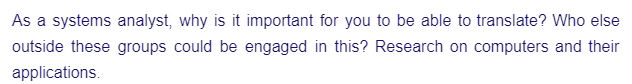 As a systems analyst, why is it important for you to be able to translate? Who else outside these groups could be engaged in this? Research on computers and their applications.